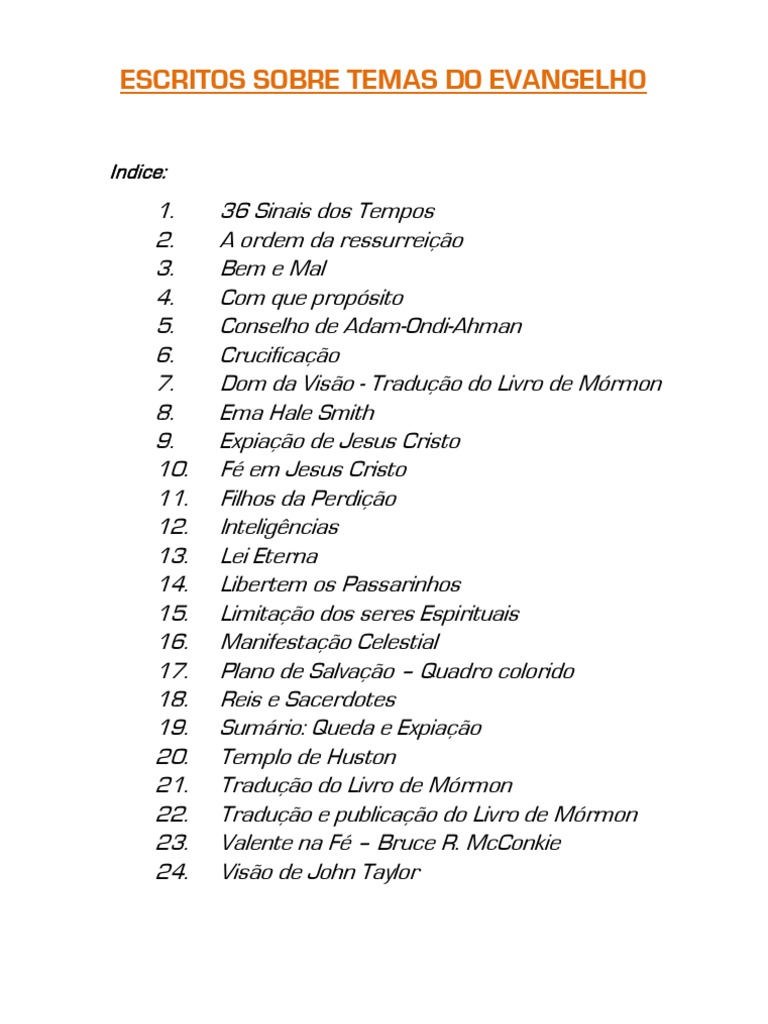 ESCRITOS SOBRE TEMAS DO EVANGELHO

Indice:

1. 36 Sinais dos Tempos
2. A ordem da ressurreição
3. Bem e Mal
4. Com que propósito
5. Conselho de Adam-Ondi-Ahman
6. Crucificação
7. Dom da Visão - Tradução do Livro de Mórmon
8. Ema Hale Smith
9. Expiação de Jesus Cristo
10. Fé em Jesus Cristo
11. Filhos da Perdição
12. Inteligências
13. Lei Eterna
14. Libertem os Passarinhos
15. Limitação dos seres Espirituais
16. Manifestação Celestial
17. Plano de Salvação – Quadro colorido
18. Reis e Sacerdotes
19. Sumário: Queda e Expiação
20. Templo de Huston
21. Tradução do Livro de Mórmon
22. Tradução e publicação do Livro de Mórmon
23. Valente na Fé – Bruce R. McConkie
24. Visão de John Taylor